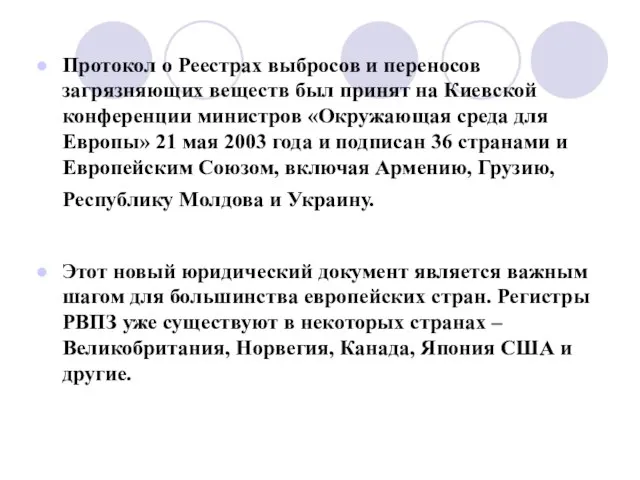 Протокол о Реестрах выбросов и переносов загрязняющих веществ был принят на Киевской конференции министров «Окружающая среда для Европы» 21 мая 2003 года и подписан 36 странами и Европейским Союзом, включая Армению, Грузию, Республику Молдова и Украину.

Этот новый юридический документ является важным шагом для большинства европейских стран. Регистры РВПЗ уже существуют в некоторых странах – Великобритания, Норвегия, Канада, Япония США и другие.